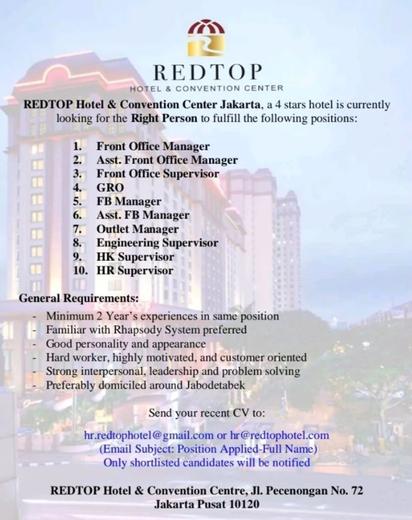 REDTOP
HOTEL & CONVENTION CENTER

REDTOP Hotel & Convention Center Jakarta, a 4 stars hotel is currently looking for the Right Person to fulfill the following positions:

1. Front Office Manager
2. Asst. Front Office Manager
3. Front Office Supervisor
4. GRO
5. FB Manager
6. Asst. FB Manager
7. Outlet Manager
8. Engineering Supervisor
9. HK Supervisor
10. HR Supervisor

General Requirements:
- Minimum 2 Year's experiences in same position
- Familiar with Rhapsody System preferred
- Good personality and appearance
- Hard worker, highly motivated, and customer oriented
- Strong interpersonal, leadership and problem solving
- Preferably domiciled around Jabodetabek

Send your recent CV to:

hr.redtophotel@gmail.com or hr@redtophotel.com
(Email Subject: Position Applied-Full Name)
Only shortlisted candidates will be notified

REDTOP Hotel & Convention Centre, Jl. Pecenongan No. 72
Jakarta Pusat 10120